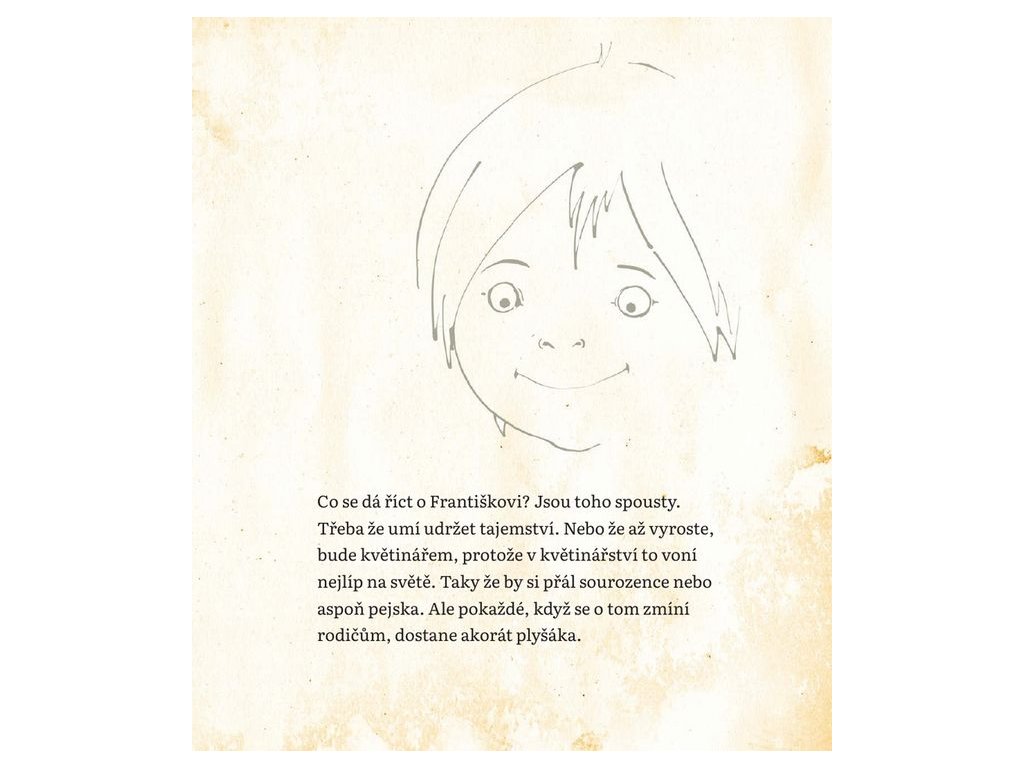 Co se dá říct o Františkovi? Jsou toho spousty. Třeba že umí udržet tajemství. Nebo že až vyroste, bude květinářem, protože v květinářství to voní nejlíp na světě. Taky že by si přál sourozence nebo aspoň pejska. Ale pokaždé, když se o tom zmíní rodičům, dostane akorát plyšáka.